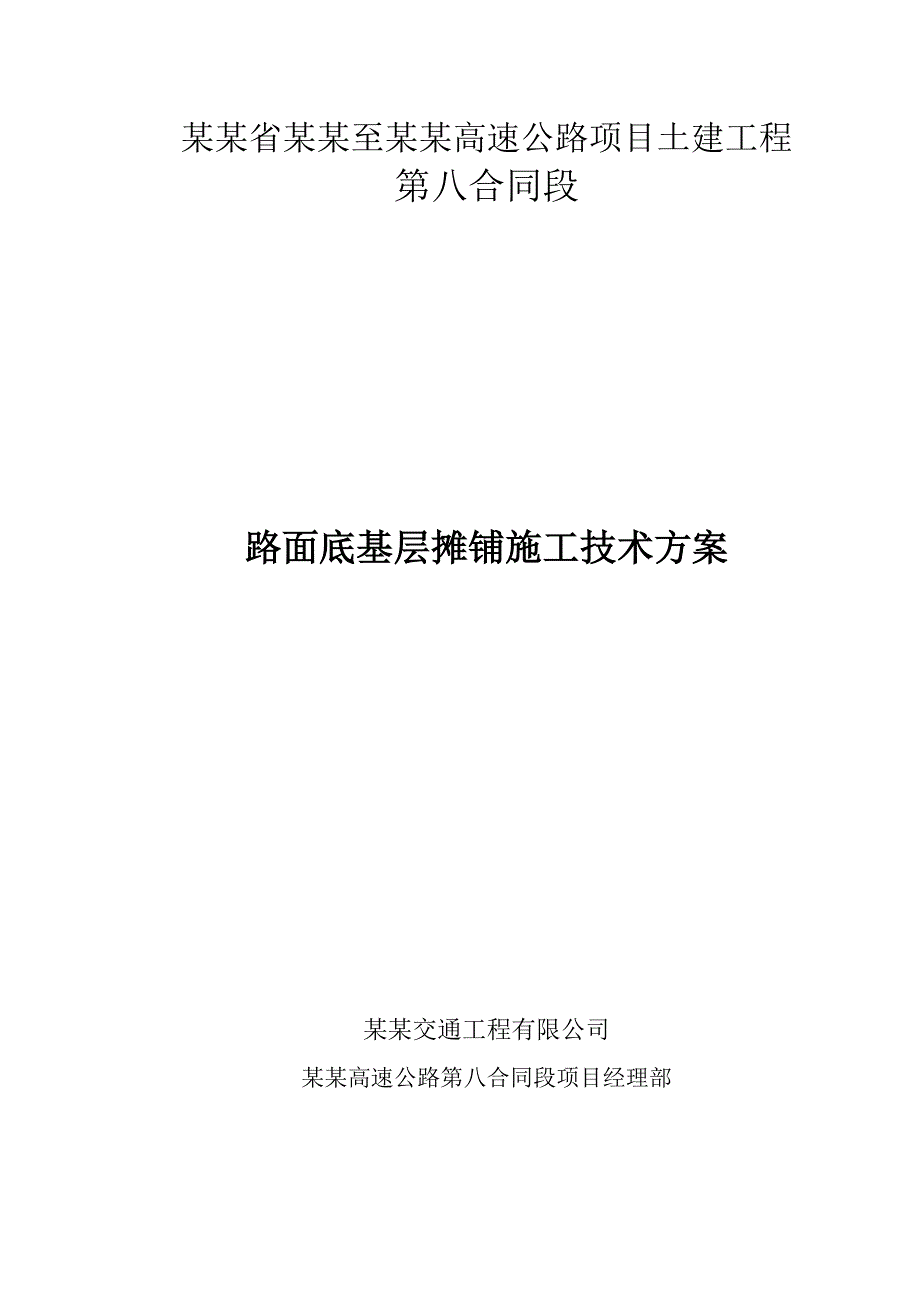 某某省某某至某某高速公路项目土建工程
第八合同段

路面底基层摊铺施工技术方案

某某交通工程有限公司

某某高速公路第八合同段项目经理部